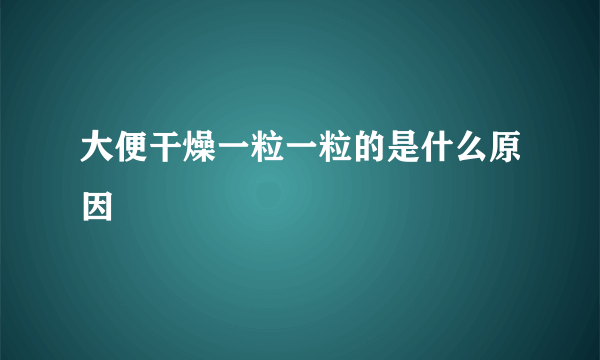 大便干燥一粒一粒的是什么原因